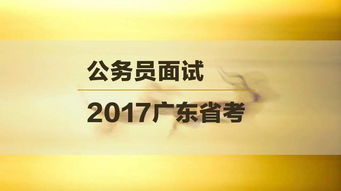 公务员面试

2017广东省考